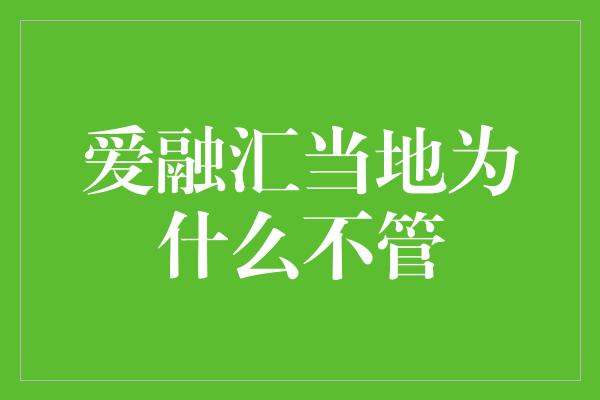 爱融汇当地为什么不管